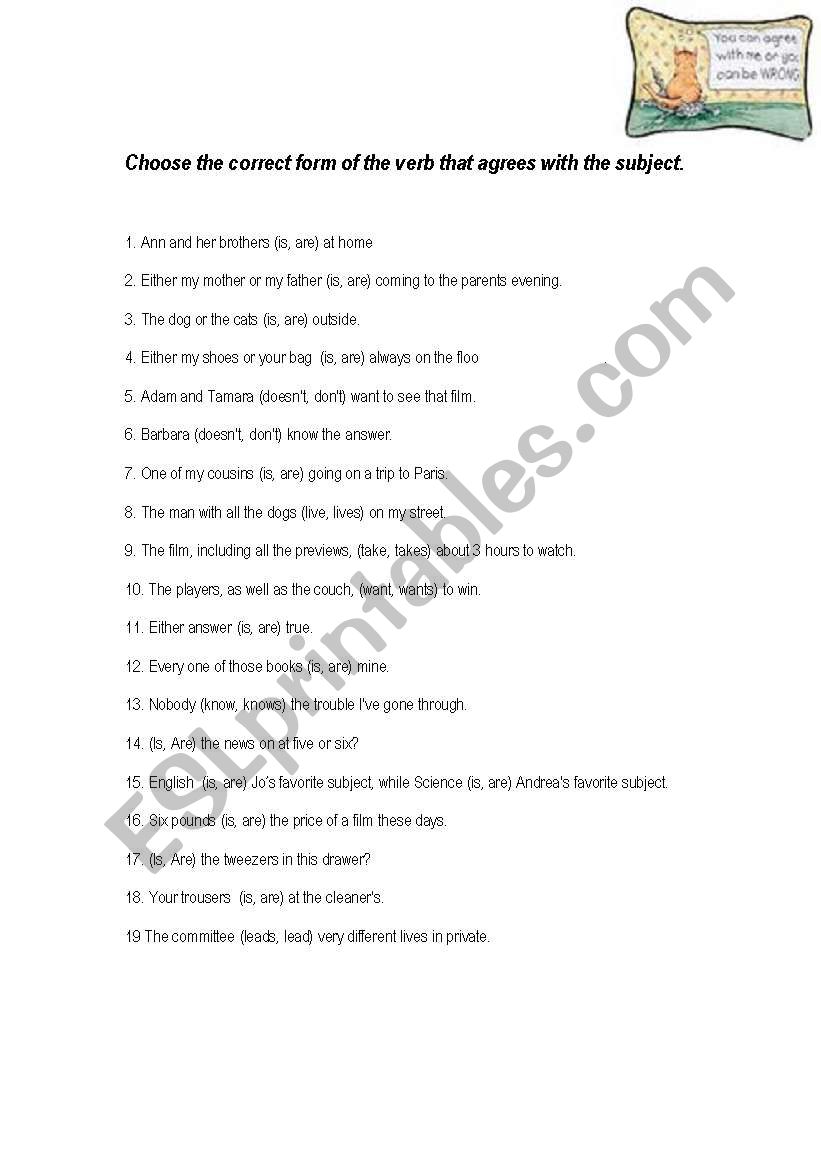 You can agree with me or you can be WRONG

Choose the correct form of the verb that agrees with the subject.

1. Ann and her brothers (is, are) at home

2. Either my mother or my father (is, are) coming to the parents evening.

3. The dog or the cats (is, are) outside.

4. Either my shoes or your bag (is, are) always on the floo

5. Adam and Tamara (doesn't, don't) want to see that film.

6. Barbara (doesn't, don't) know the answer.

7. One of my cousins (is, are) going on a trip to Paris.

8. The man with all the dogs (live, lives) on my street.

9. The film, including all the previews, (take, takes) about 3 hours to watch.

10. The players, as well as the couch, (want, wants) to win.

11. Either answer (is, are) true.

12. Every one of those books (is, are) mine.

13. Nobody (know, knows) the trouble I've gone through.

14. (Is, Are) the news on at five or six?

15. English (is, are) Jo's favorite subject, while Science (is, are) Andrea's favorite subject.

16. Six pounds (is, are) the price of a film these days.

17. (Is, Are) the tweezers in this drawer?

18. Your trousers (is, are) at the cleaner's.

19 The committee (leads, lead) very different lives in private.

ESLprintables.com